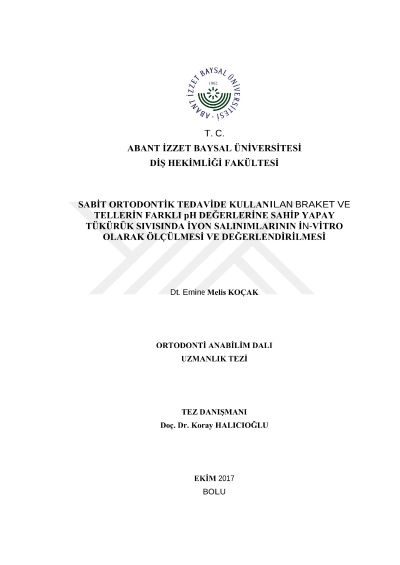 ABANT İZZET BAYSAL ÜNİVERSİTESİ
1992

T. C.
ABANT İZZET BAYSAL ÜNİVERSİTESİ
DİŞ HEKİMLİĞİ FAKÜLTESİ

SABİT ORTODONTİK TEDAVİDE KULLANILAN BRAKET VE TELLERİN FARKLI pH DEĞERLERİNE SAHİP YAPAY TÜKÜRÜK SIVISINDA İYON SALINIMLARININ İN-VİTRO OLARAK ÖLÇÜLMESİ VE DEĞERLENDİRİLMESİ

Dt. Emine Melis KOÇAK

ORTODONTİ ANABİLİM DALI
UZMANLIK TEZİ

TEZ DANIŞMANI
Doç. Dr. Koray HALICIOĞLU

EKİM 2017
BOLU